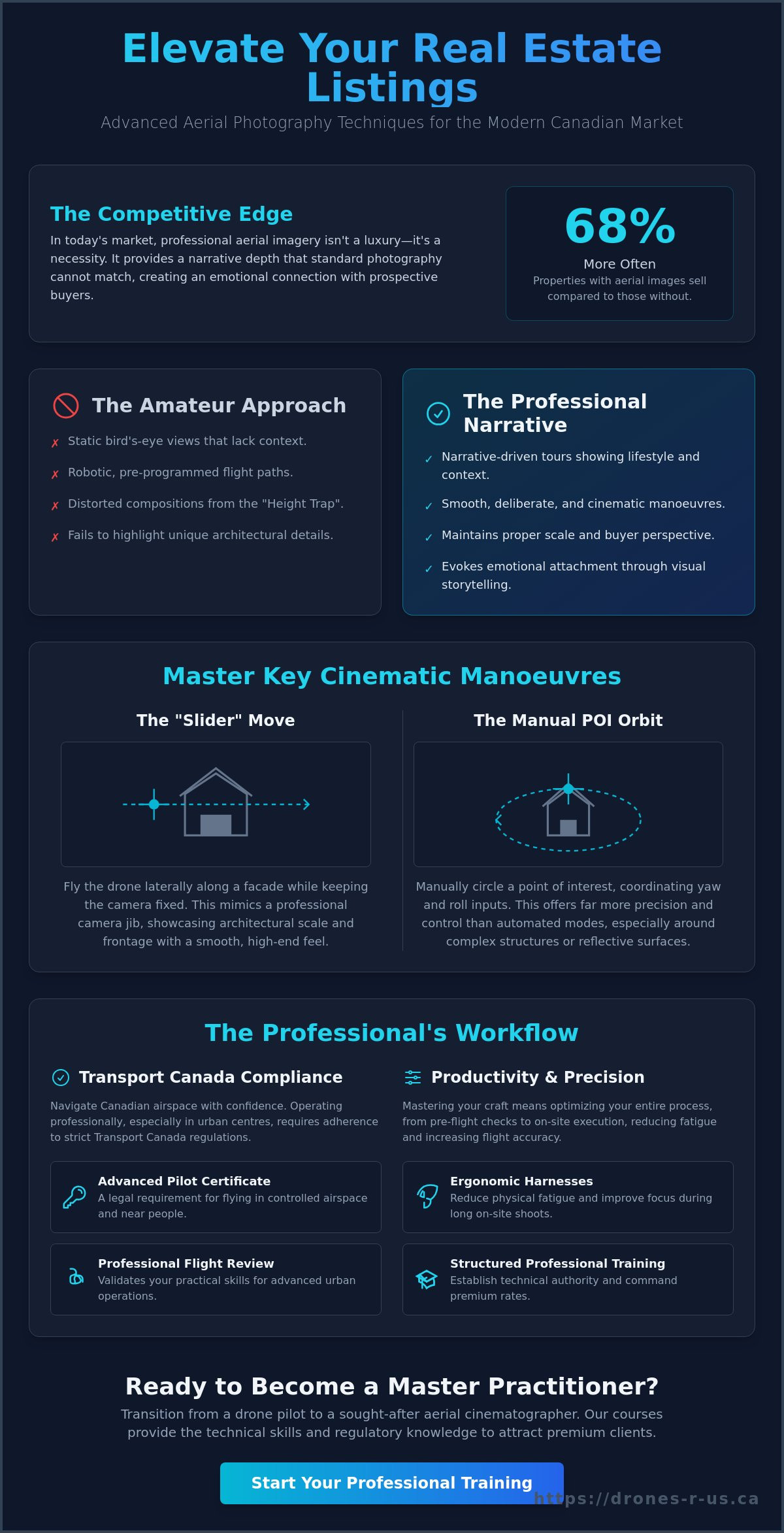 Elevate Your Real Estate Listings

Advanced Aerial Photography Techniques for the Modern Canadian Market

The Competitive Edge

In today's market, professional aerial imagery isn't a luxury—it's a necessity. It provides a narrative depth that standard photography cannot match, creating an emotional connection with prospective buyers.

68%

More Often

Properties with aerial images sell compared to those without.

The Amateur Approach

✗ Static bird's-eye views that lack context.

✗ Robotic, pre-programmed flight paths.

✗ Distorted compositions from the "Height Trap".

✗ Fails to highlight unique architectural details.

The Professional Narrative

✓ Narrative-driven tours showing lifestyle and context.

✓ Smooth, deliberate, and cinematic manoeuvres.

✓ Maintains proper scale and buyer perspective.

✓ Evokes emotional attachment through visual storytelling.

Master Key Cinematic Manoeuvres

The "Slider" Move

Fly the drone laterally along a facade while keeping the camera fixed. This mimics a professional camera jib, showcasing architectural scale and frontage with a smooth, high-end feel.

The Manual POI Orbit

Manually circle a point of interest, coordinating yaw and roll inputs. This offers far more precision and control than automated modes, especially around complex structures or reflective surfaces.

The Professional's Workflow

Transport Canada Compliance

Navigate Canadian airspace with confidence. Operating professionally, especially in urban centres, requires adherence to strict Transport Canada regulations.

Advanced Pilot Certificate

A legal requirement for flying in controlled airspace and near people.

Professional Flight Review

Validates your practical skills for advanced urban operations.

Productivity & Precision

Mastering your craft means optimizing your entire process, from pre-flight checks to on-site execution, reducing fatigue and increasing flight accuracy.

Ergonomic Harnesses

Reduce physical fatigue and improve focus during long on-site shoots.

Structured Professional Training

Establish technical authority and command premium rates.

Ready to Become a Master Practitioner?

Transition from a drone pilot to a sought-after aerial cinematographer. Our courses provide the technical skills and regulatory knowledge to attract premium clients.

Start Your Professional Training

https://drones-r-us.ca